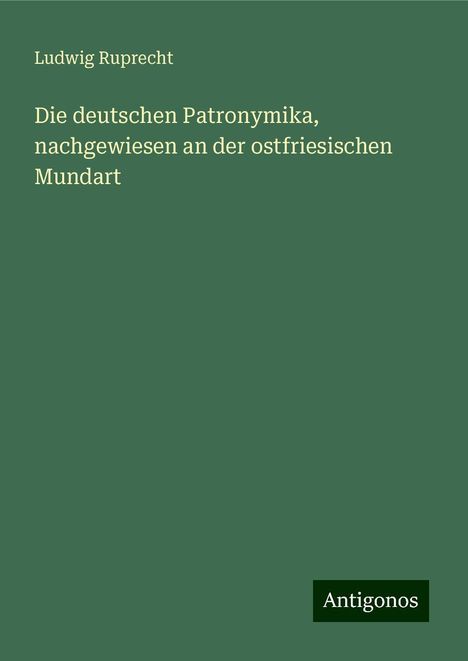 Ludwig Ruprecht

Die deutschen Patronymika, nachgewiesen an der ostfriesischen Mundart

Antigonos